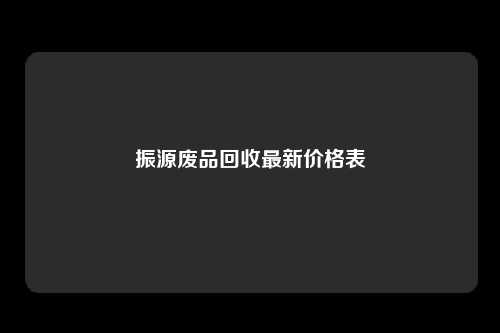 振源废品回收最新价格表